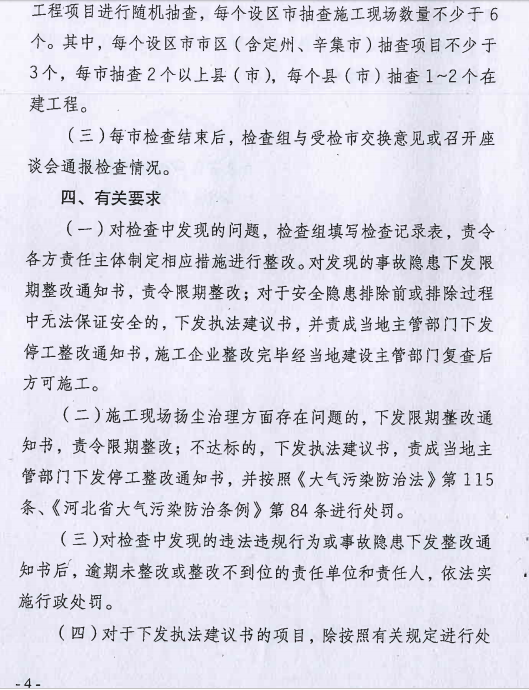 工程项目进行随机抽查，每个设区市抽查施工现场数量不少于6个。其中，每个设区市市区（含定州、辛集市）抽查项目不少于3个，每市抽查2个以上县（市），每个县（市）抽查1~2个在建工程。

（三）每市检查结束后，检查组与受检市交换意见或召开座谈会通报检查情况。

四、有关要求

（一）对检查中发现的问题，检查组填写检查记录表，责令各方责任主体制定相应措施进行整改。对发现的事故隐患下发限期整改通知书，责令限期整改；对于安全隐患排除前或排除过程中无法保证安全的，下发执法建议书，并责成当地主管部门下发停工整改通知书，施工企业整改完毕经当地建设主管部门复查后方可施工。

（二）施工现场扬尘治理方面存在问题的，下发限期整改通知书，责令限期整改；不达标的，下发执法建议书，责成当地主管部门下发停工整改通知书，并按照《大气污染防治法》第115条、《河北省大气污染防治条例》第84条进行处罚。

（三）对检查中发现的违法违规行为或事故隐患下发整改通知书后，逾期未整改或整改不到位的责任单位和责任人，依法实施行政处罚。

（四）对于下发执法建议书的项目，除按照有关规定进行处

-4-